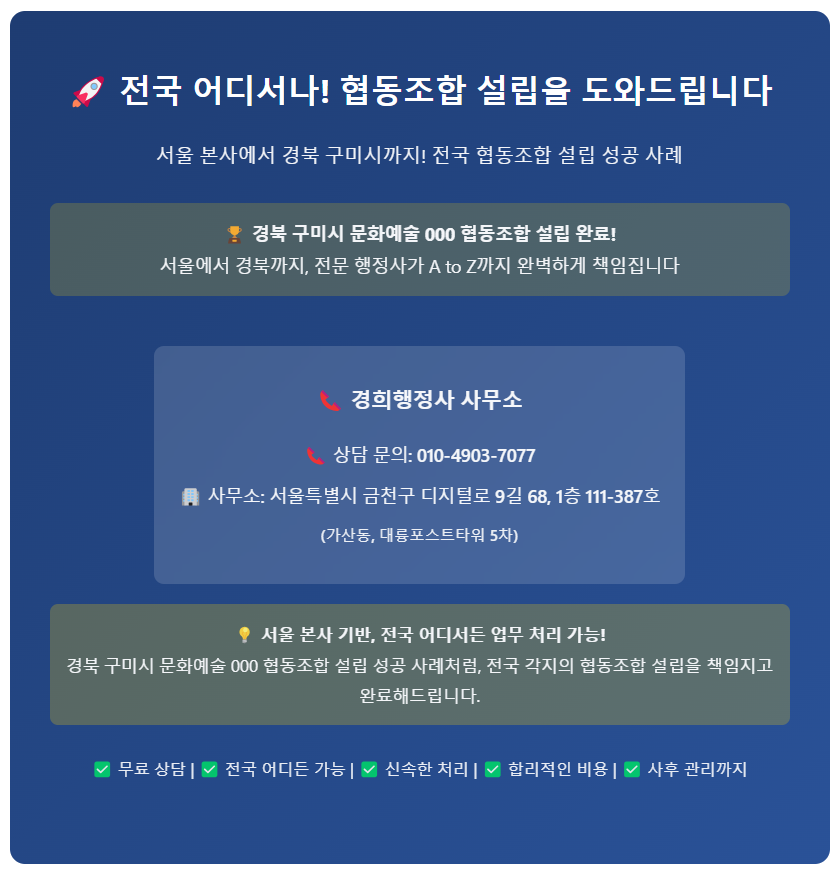 🚀 전국 어디서나! 협동조합 설립을 도와드립니다

서울 본사에서 경북 구미시까지! 전국 협동조합 설립 성공 사례

🏆 경북 구미시 문화예술 000 협동조합 설립 완료!
서울에서 경북까지, 전문 행정사가 A to Z까지 완벽하게 책임집니다

📞 경희행정사 사무소

📞 상담 문의: 010-4903-7077

🏢 사무소: 서울특별시 금천구 디지털로 9길 68, 1층 111-387호

(가산동, 대륭포스트타워 5차)

💡 서울 본사 기반, 전국 어디서든 업무 처리 가능!
경북 구미시 문화예술 000 협동조합 설립 성공 사례처럼, 전국 각지의 협동조합 설립을 책임지고 완료해드립니다.

✅ 무료 상담 | ✅ 전국 어디든 가능 | ✅ 신속한 처리 | ✅ 합리적인 비용 | ✅ 사후 관리까지